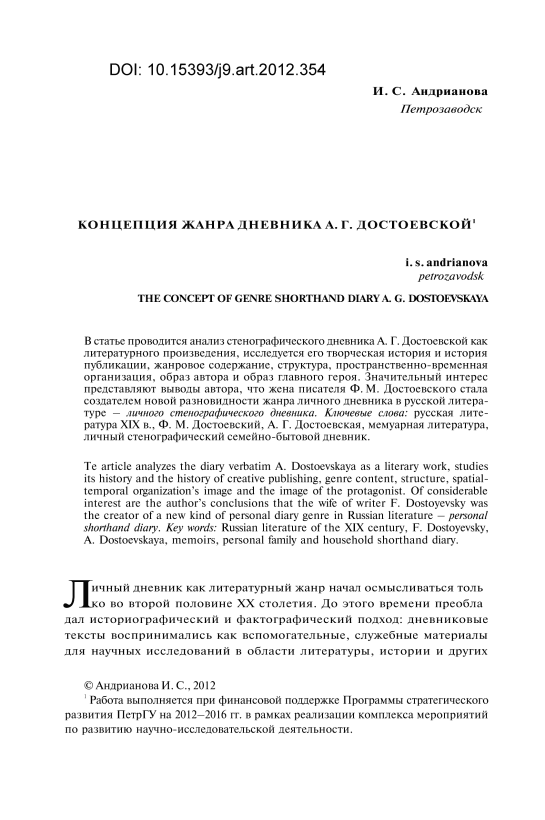 DOI: 10.15393/j9.art.2012.354

И. С. Андрианова
Петрозаводск

КОНЦЕПЦИЯ ЖАНРА ДНЕВНИКА А. Г. ДОСТОЕВСКОЙ$^1$

i. s. andrianova
petrozavodsk

THE CONCEPT OF GENRE SHORTHAND DIARY A. G. DOSTOEVSKAYA

В статье проводится анализ стенографического дневника А. Г. Достоевской как литературного произведения, исследуется его творческая история и история публикации, жанровое содержание, структура, пространственно-временная организация, образ автора и образ главного героя. Значительный интерес представляют выводы автора, что жена писателя Ф. М. Достоевского стала создателем новой разновидности жанра личного дневника в русской литературе – личного стенографического дневника. Ключевые слова: русская литература XIX в., Ф. М. Достоевский, А. Г. Достоевская, мемуарная литература, личный стенографический семейно-бытовой дневник.

Te article analyzes the diary verbatim A. Dostoevskaya as a literary work, studies its history and the history of creative publishing, genre content, structure, spatial-temporal organization's image and the image of the protagonist. Of considerable interest are the author's conclusions that the wife of writer F. Dostoyevsky was the creator of a new kind of personal diary genre in Russian literature – personal shorthand diary. Key words: Russian literature of the XIX century, F. Dostoyevsky, A. Dostoevskaya, memoirs, personal family and household shorthand diary.

Личный дневник как литературный жанр начал осмысливаться только во второй половине XX столетия. До этого времени преобладал историографический и фактографический подход: дневниковые тексты воспринимались как вспомогательные, служебные материалы для научных исследований в области литературы, истории и других

© Андрианова И. С., 2012
$^1$ Работа выполняется при финансовой поддержке Программы стратегического развития ПетрГУ на 2012–2016 гг. в рамках реализации комплекса мероприятий по развитию научно-исследовательской деятельности.